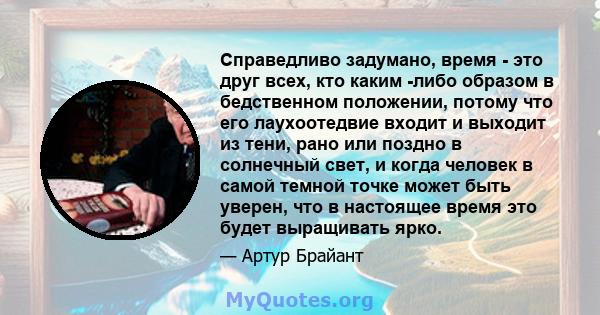 Справедливо задумано, время - это друг всех, кто каким -либо образом в бедственном положении, потому что его лаухоотедвие входит и выходит из тени, рано или поздно в солнечный свет, и когда человек в самой темной точке может быть уверен, что в настоящее время это будет выращивать ярко.

— Артур Брайант

MyQuotes.org